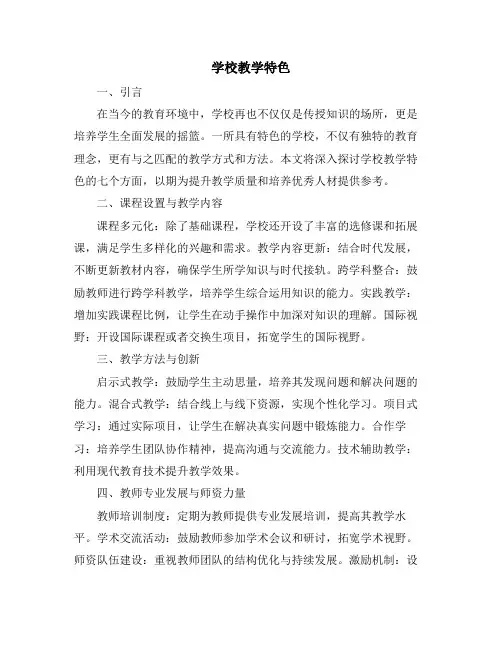 学校教学特色

一、引言

在当今的教育环境中，学校再也不仅仅是传授知识的场所，更是培养学生全面发展的摇篮。一所具有特色的学校，不仅有独特的教育理念，更有与之匹配的教学方式和方法。本文将深入探讨学校教学特色的七个方面，以期为提升教学质量和培养优秀人材提供参考。

二、课程设置与教学内容

课程多元化：除了基础课程，学校还开设了丰富的选修课和拓展课，满足学生多样化的兴趣和需求。教学内容更新：结合时代发展，不断更新教材内容，确保学生所学知识与时代接轨。跨学科整合：鼓励教师进行跨学科教学，培养学生综合运用知识的能力。实践教学：增加实践课程比例，让学生在动手操作中加深对知识的理解。国际视野：开设国际课程或者交换生项目，拓宽学生的国际视野。

三、教学方法与创新

启示式教学：鼓励学生主动思量，培养其发现问题和解决问题的能力。混合式教学：结合线上与线下资源，实现个性化学习。项目式学习：通过实际项目，让学生在解决真实问题中锻炼能力。合作学习：培养学生团队协作精神，提高沟通与交流能力。技术辅助教学：利用现代教育技术提升教学效果。

四、教师专业发展与师资力量

教师培训制度：定期为教师提供专业发展培训，提高其教学水平。学术交流活动：鼓励教师参加学术会议和研讨，拓宽学术视野。师资队伍建设：重视教师团队的结构优化与持续发展。激励机制：设